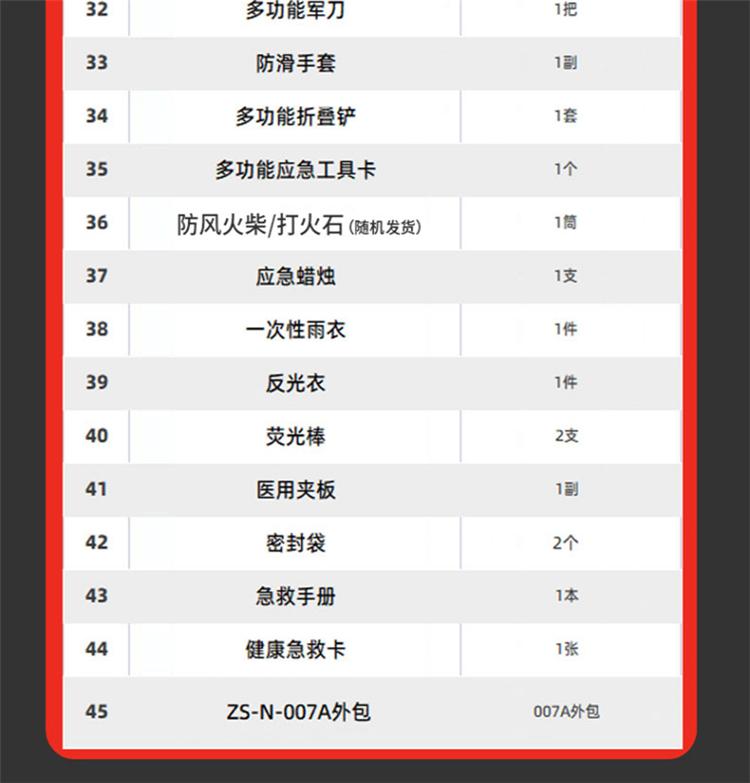 | 32 | 多功能军刀 | 1把 |
|---|---|---|
| 33 | 防滑手套 | 1副 |
| 34 | 多功能折叠铲 | 1套 |
| 35 | 多功能应急工具卡 | 1个 |
| 36 | 防风火柴/打火石(随机发货) | 1筒 |
| 37 | 应急蜡烛 | 1支 |
| 38 | 一次性雨衣 | 1件 |
| 39 | 反光衣 | 1件 |
| 40 | 荧光棒 | 2支 |
| 41 | 医用夹板 | 1副 |
| 42 | 密封袋 | 2个 |
| 43 | 急救手册 | 1本 |
| 44 | 健康急救卡 | 1张 |
| 45 | ZS-N-007A外包 | 007A外包 |